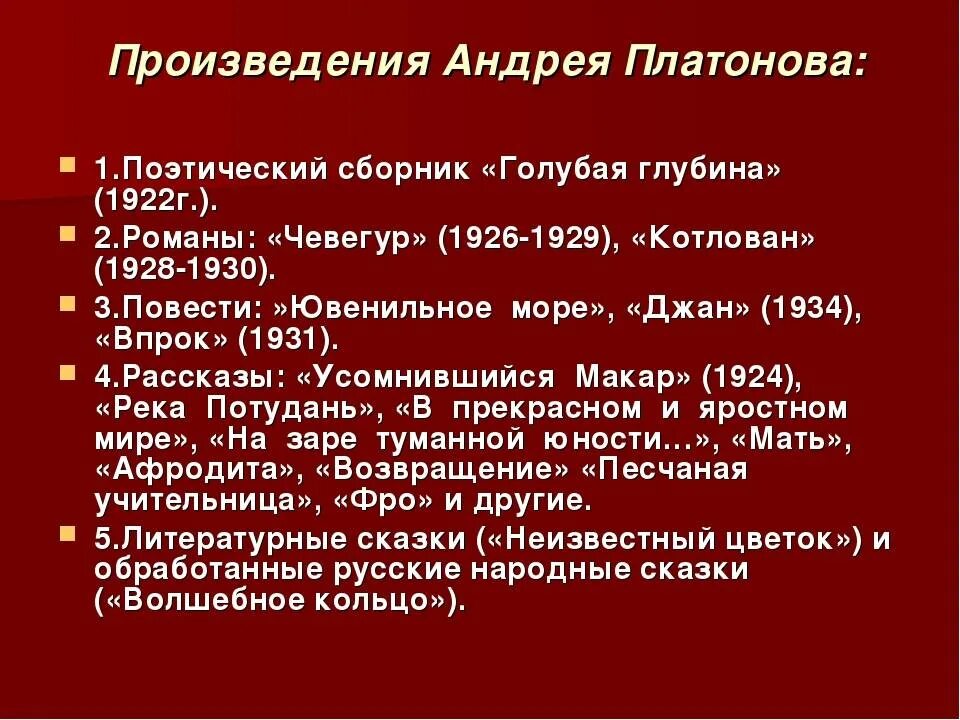 Произведения Андрея Платонова:

1.Поэтический сборник «Голубая глубина» (1922г.).

2.Романы: «Чевегур» (1926-1929), «Котлован» (1928-1930).

3.Повести: »Ювенильное море», «Джан» (1934), «Впрок» (1931).

4.Рассказы: «Усомнившийся Макар» (1924), «Река Потудань», «В прекрасном и яростном мире», «На заре туманной юности…», «Мать», «Афродита», «Возвращение» «Песчаная учительница», «Фро» и другие.

5.Литературные сказки («Неизвестный цветок») и обработанные русские народные сказки («Волшебное кольцо»).